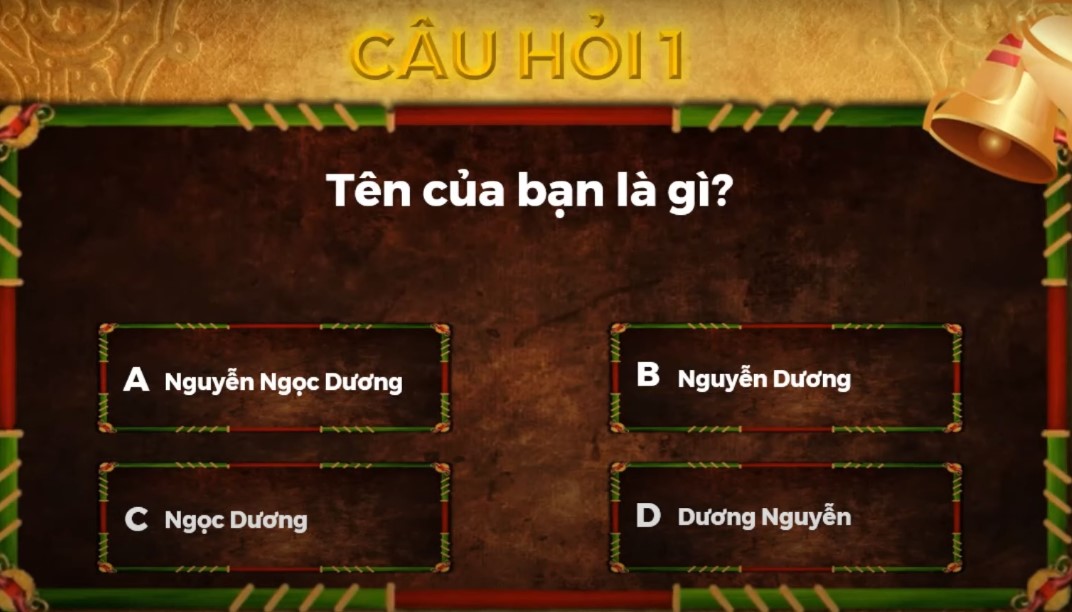 CÂU HỎI 1

Tên của bạn là gì?

A Nguyễn Ngọc Dương

B Nguyễn Dương

C Ngọc Dương

D Dương Nguyễn